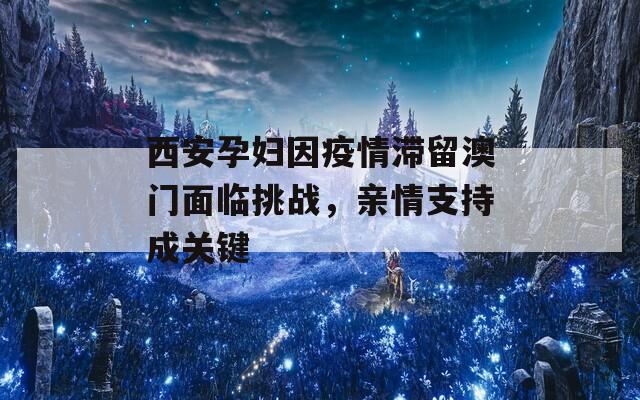 西安孕妇因疫情滞留澳门面临挑战，亲情支持成关键